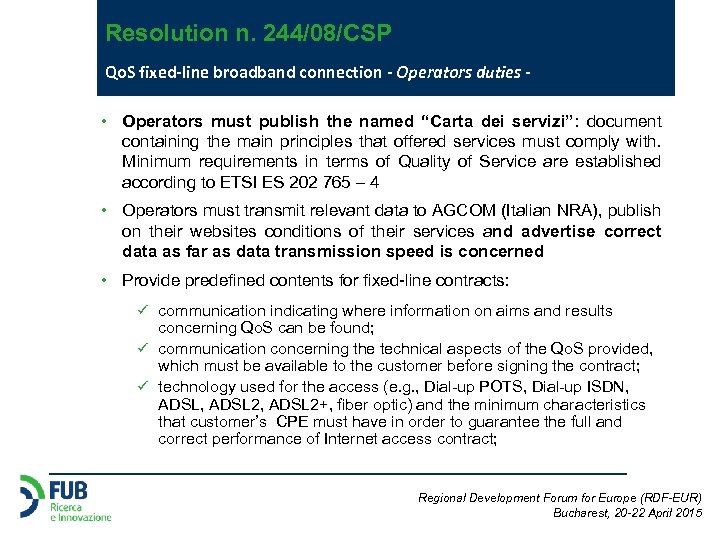 Resolution n. 244/08/CSP

QoS fixed-line broadband connection - Operators duties -

• Operators must publish the named "Carta dei servizi": document containing the main principles that offered services must comply with. Minimum requirements in terms of Quality of Service are established according to ETSI ES 202 765 – 4

• Operators must transmit relevant data to AGCOM (Italian NRA), publish on their websites conditions of their services and advertise correct data as far as data transmission speed is concerned

• Provide predefined contents for fixed-line contracts:

✓ communication indicating where information on aims and results concerning QoS can be found;

✓ communication concerning the technical aspects of the QoS provided, which must be available to the customer before signing the contract;

✓ technology used for the access (e.g., Dial-up POTS, Dial-up ISDN, ADSL, ADSL2, ADSL2+, fiber optic) and the minimum characteristics that customer's CPE must have in order to guarantee the full and correct performance of Internet access contract;

FUB
Ricerca
e Innovazione

Regional Development Forum for Europe (RDF-EUR)
Bucharest, 20-22 April 2015